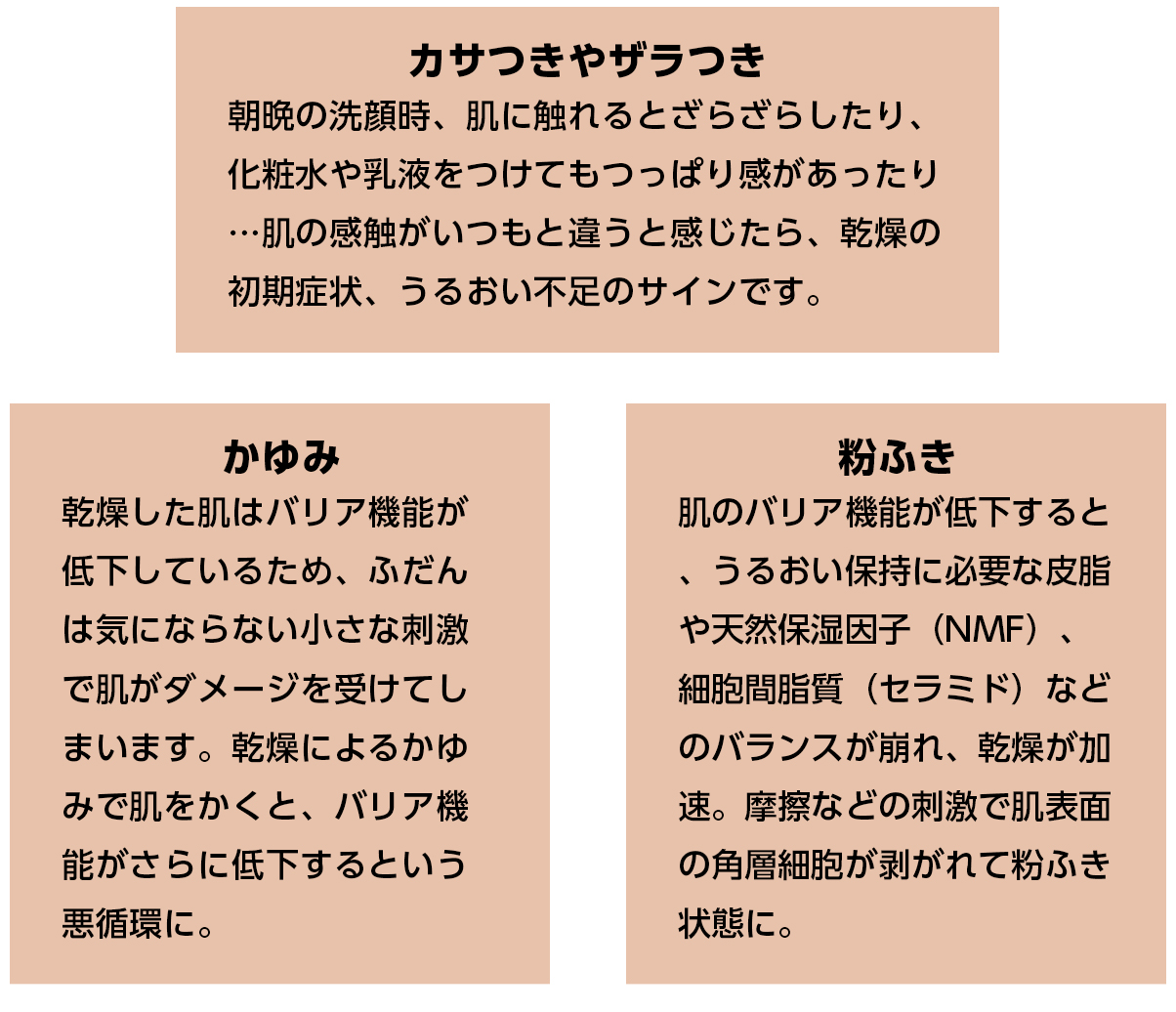 カサつきやザラつき

朝晩の洗顔時、肌に触れるとざらざらしたり、化粧水や乳液をつけてもつっぱり感があったり…肌の感触がいつもと違うと感じたら、乾燥の初期症状、うるおい不足のサインです。

かゆみ

乾燥した肌はバリア機能が低下しているため、ふだんは気にならない小さな刺激で肌がダメージを受けてしまいます。乾燥によるかゆみで肌をかくと、バリア機能がさらに低下するという悪循環に。

粉ふき

肌のバリア機能が低下すると、うるおい保持に必要な皮脂や天然保湿因子（NMF）、細胞間脂質（セラミド）などのバランスが崩れ、乾燥が加速。摩擦などの刺激で肌表面の角層細胞が剥がれて粉ふき状態に。